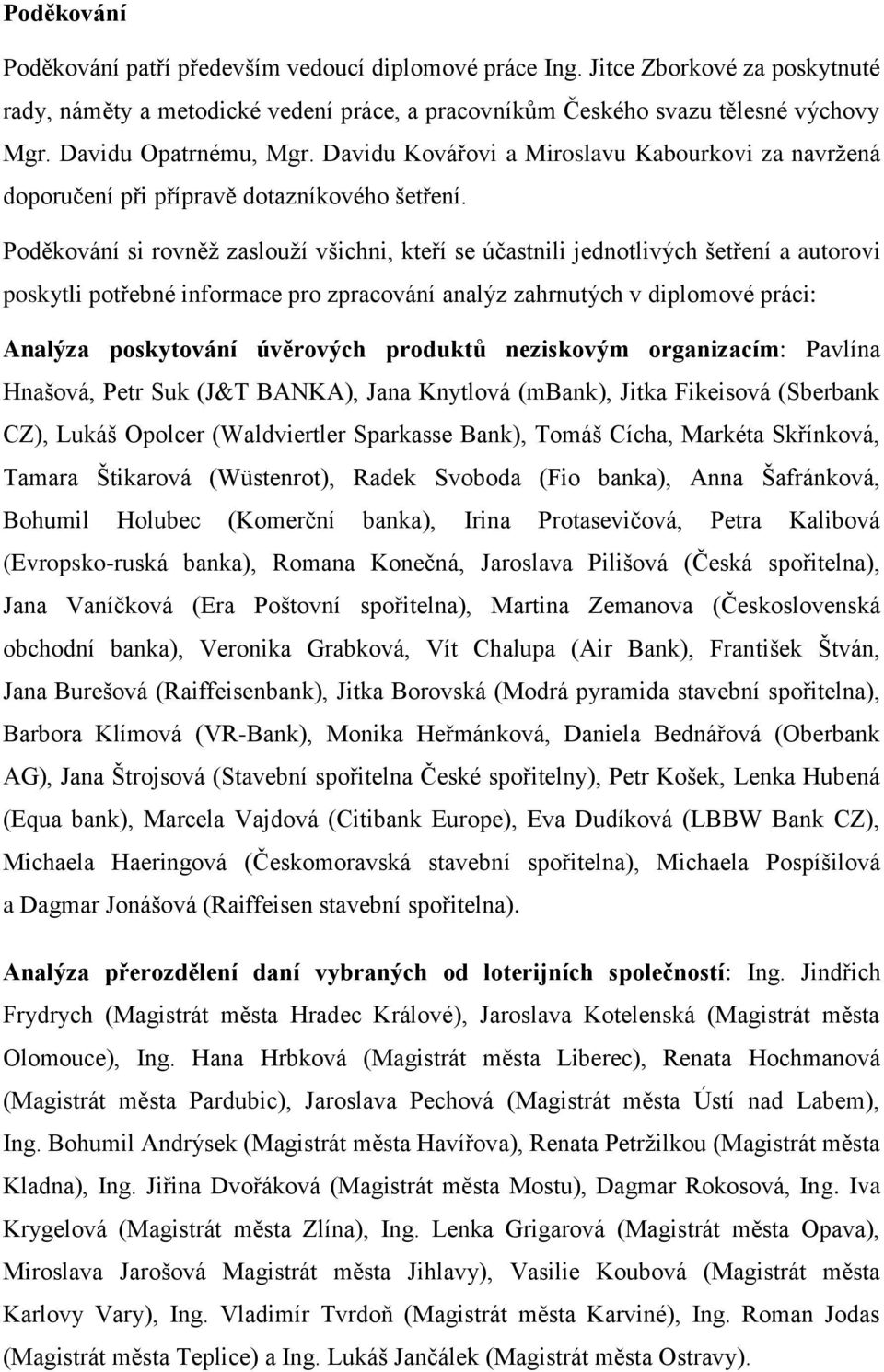 Poděkování

Poděkování patří především vedoucí diplomové práce Ing. Jitce Zborkové za poskytnuté rady, náměty a metodické vedení práce, a pracovníkům Českého svazu tělesné výchovy Mgr. Davidu Opatrnému, Mgr. Davidu Kovářovi a Miroslavu Kabourkovi za navržená doporučení při přípravě dotazníkového šetření.

Poděkování si rovněž zaslouží všichni, kteří se účastnili jednotlivých šetření a autorovi poskytli potřebné informace pro zpracování analýz zahrnutých v diplomové práci:

Analýza poskytování úvěrových produktů neziskovým organizacím: Pavlína Hnašová, Petr Suk (J&T BANKA), Jana Knytlová (mBank), Jitka Fikeisová (Sberbank CZ), Lukáš Opolcer (Waldviertler Sparkasse Bank), Tomáš Cícha, Markéta Skřínková, Tamara Štikarová (Wüstenrot), Radek Svoboda (Fio banka), Anna Šafránková, Bohumil Holubec (Komerční banka), Irina Protasevičová, Petra Kalibová (Evropsko-ruská banka), Romana Konečná, Jaroslava Pilišová (Česká spořitelna), Jana Vaníčková (Era Poštovní spořitelna), Martina Zemanova (Československá obchodní banka), Veronika Grabková, Vít Chalupa (Air Bank), František Štván, Jana Burešová (Raiffeisenbank), Jitka Borovská (Modrá pyramida stavební spořitelna), Barbora Klímová (VR-Bank), Monika Heřmánková, Daniela Bednářová (Oberbank AG), Jana Štrojsová (Stavební spořitelna České spořitelny), Petr Košek, Lenka Hubená (Equa bank), Marcela Vajdová (Citibank Europe), Eva Dudíková (LBBW Bank CZ), Michaela Haeringová (Českomoravská stavební spořitelna), Michaela Pospíšilová a Dagmar Jonášová (Raiffeisen stavební spořitelna).

Analýza přerozdělení daní vybraných od loterijních společností: Ing. Jindřich Frydrych (Magistrát města Hradec Králové), Jaroslava Kotelenská (Magistrát města Olomouce), Ing. Hana Hrbková (Magistrát města Liberec), Renata Hochmanová (Magistrát města Pardubic), Jaroslava Pechová (Magistrát města Ústí nad Labem), Ing. Bohumil Andrýsek (Magistrát města Havířova), Renata Petržilkou (Magistrát města Kladna), Ing. Jiřina Dvořáková (Magistrát města Mostu), Dagmar Rokosová, Ing. Iva Krygelová (Magistrát města Zlína), Ing. Lenka Grigarová (Magistrát města Opava), Miroslava Jarošová Magistrát města Jihlavy), Vasilie Koubová (Magistrát města Karlovy Vary), Ing. Vladimír Tvrdoň (Magistrát města Karviné), Ing. Roman Jodas (Magistrát města Teplice) a Ing. Lukáš Jančálek (Magistrát města Ostravy).